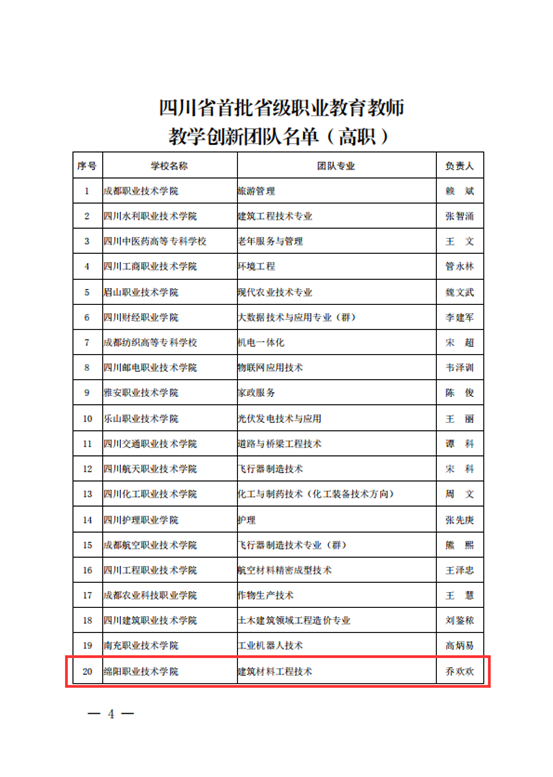 四川省首批省级职业教育教师
教学创新团队名单（高职）

| 序号 | 学校名称 | 团队专业 | 负责人 |
|---|---|---|---|
| 1 | 成都职业技术学院 | 旅游管理 | 赖　斌 |
| 2 | 四川水利职业技术学院 | 建筑工程技术专业 | 张智涌 |
| 3 | 四川中医药高等专科学校 | 老年服务与管理 | 王　文 |
| 4 | 四川工商职业技术学院 | 环境工程 | 管永林 |
| 5 | 眉山职业技术学院 | 现代农业技术专业 | 魏文武 |
| 6 | 四川财经职业学院 | 大数据技术与应用专业（群） | 李建军 |
| 7 | 成都纺织高等专科学校 | 机电一体化 | 宋　超 |
| 8 | 四川邮电职业技术学院 | 物联网应用技术 | 韦泽训 |
| 9 | 雅安职业技术学院 | 家政服务 | 陈　俊 |
| 10 | 乐山职业技术学院 | 光伏发电技术与应用 | 王　丽 |
| 11 | 四川交通职业技术学院 | 道路与桥梁工程技术 | 谭　科 |
| 12 | 四川航天职业技术学院 | 飞行器制造技术 | 宋　科 |
| 13 | 四川化工职业技术学院 | 化工与制药技术（化工装备技术方向） | 周　文 |
| 14 | 四川护理职业学院 | 护理 | 张先庚 |
| 15 | 成都航空职业技术学院 | 飞行器制造技术专业（群） | 熊　熙 |
| 16 | 四川工程职业技术学院 | 航空材料精密成型技术 | 王泽忠 |
| 17 | 成都农业科技职业学院 | 作物生产技术 | 王　慧 |
| 18 | 四川建筑职业技术学院 | 土木建筑领域工程造价专业 | 刘鉴秾 |
| 19 | 南充职业技术学院 | 工业机器人技术 | 高炳易 |
| 20 | 绵阳职业技术学院 | 建筑材料工程技术 | 乔欢欢 |

— 4 —